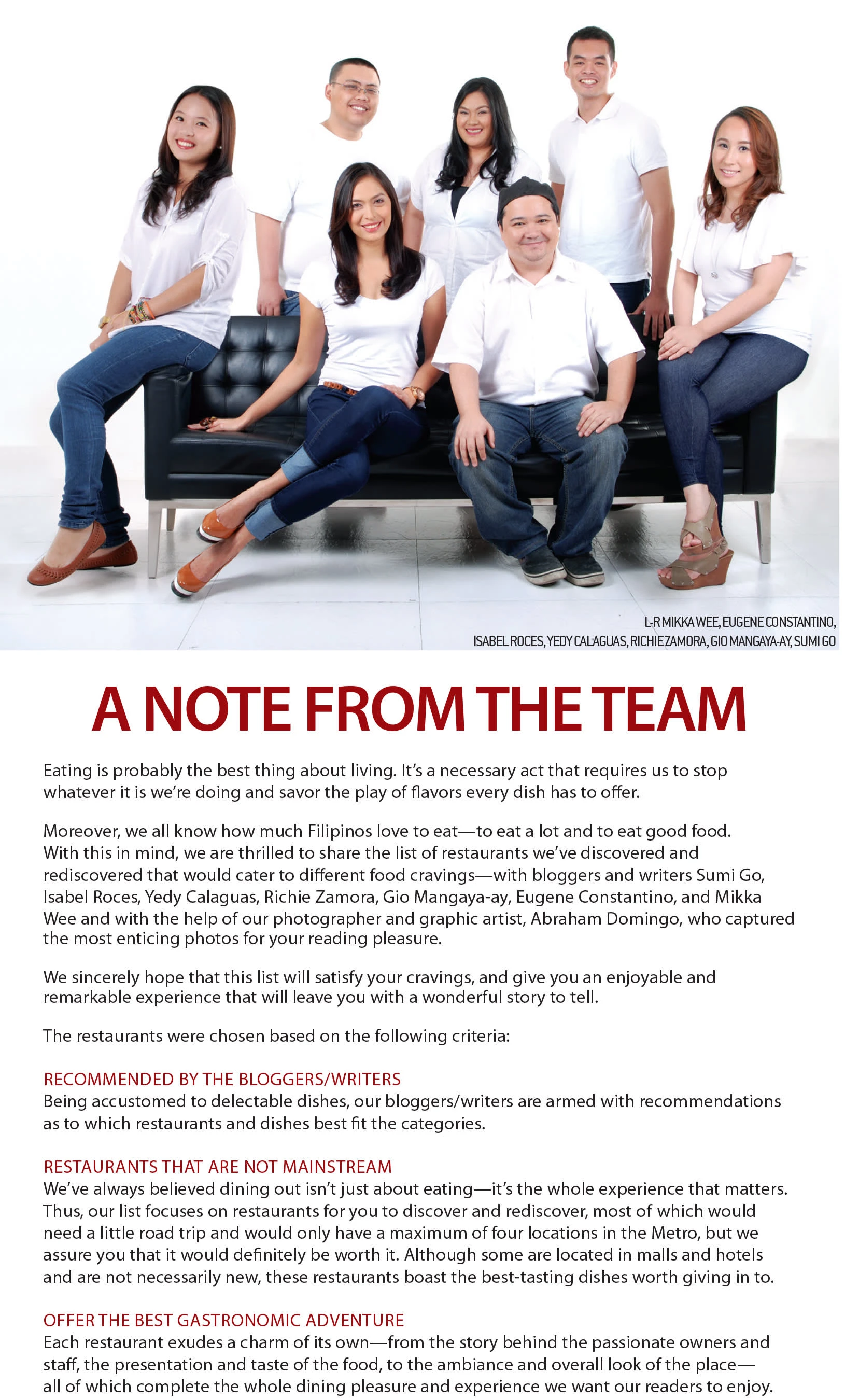 L-R MIKKA WEE, EUGENE CONSTANTINO, ISABEL ROCES, YEDY CALAGUAS, RICHIE ZAMORA, GIO MANGAYA-AY, SUMI GO

A NOTE FROM THE TEAM

Eating is probably the best thing about living. It's a necessary act that requires us to stop whatever it is we're doing and savor the play of flavors every dish has to offer.

Moreover, we all know how much Filipinos love to eat—to eat a lot and to eat good food. With this in mind, we are thrilled to share the list of restaurants we've discovered and rediscovered that would cater to different food cravings—with bloggers and writers Sumi Go, Isabel Roces, Yedy Calaguas, Richie Zamora, Gio Mangaya-ay, Eugene Constantino, and Mikka Wee and with the help of our photographer and graphic artist, Abraham Domingo, who captured the most enticing photos for your reading pleasure.

We sincerely hope that this list will satisfy your cravings, and give you an enjoyable and remarkable experience that will leave you with a wonderful story to tell.

The restaurants were chosen based on the following criteria:

RECOMMENDED BY THE BLOGGERS/WRITERS
Being accustomed to delectable dishes, our bloggers/writers are armed with recommendations as to which restaurants and dishes best fit the categories.

RESTAURANTS THAT ARE NOT MAINSTREAM
We've always believed dining out isn't just about eating—it's the whole experience that matters. Thus, our list focuses on restaurants for you to discover and rediscover, most of which would need a little road trip and would only have a maximum of four locations in the Metro, but we assure you that it would definitely be worth it. Although some are located in malls and hotels and are not necessarily new, these restaurants boast the best-tasting dishes worth giving in to.

OFFER THE BEST GASTRONOMIC ADVENTURE
Each restaurant exudes a charm of its own—from the story behind the passionate owners and staff, the presentation and taste of the food, to the ambiance and overall look of the place—all of which complete the whole dining pleasure and experience we want our readers to enjoy.